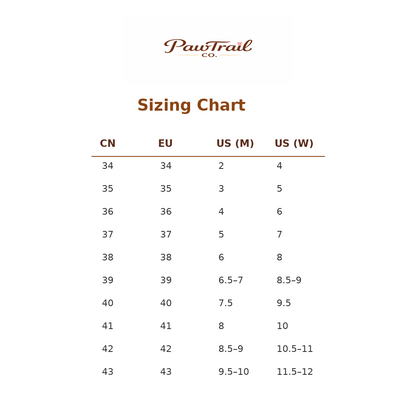 PawTrail
CO.

Sizing Chart

| CN | EU | US (M) | US (W) |
|---|---|---|---|
| 34 | 34 | 2 | 4 |
| 35 | 35 | 3 | 5 |
| 36 | 36 | 4 | 6 |
| 37 | 37 | 5 | 7 |
| 38 | 38 | 6 | 8 |
| 39 | 39 | 6.5–7 | 8.5–9 |
| 40 | 40 | 7.5 | 9.5 |
| 41 | 41 | 8 | 10 |
| 42 | 42 | 8.5–9 | 10.5–11 |
| 43 | 43 | 9.5–10 | 11.5–12 |